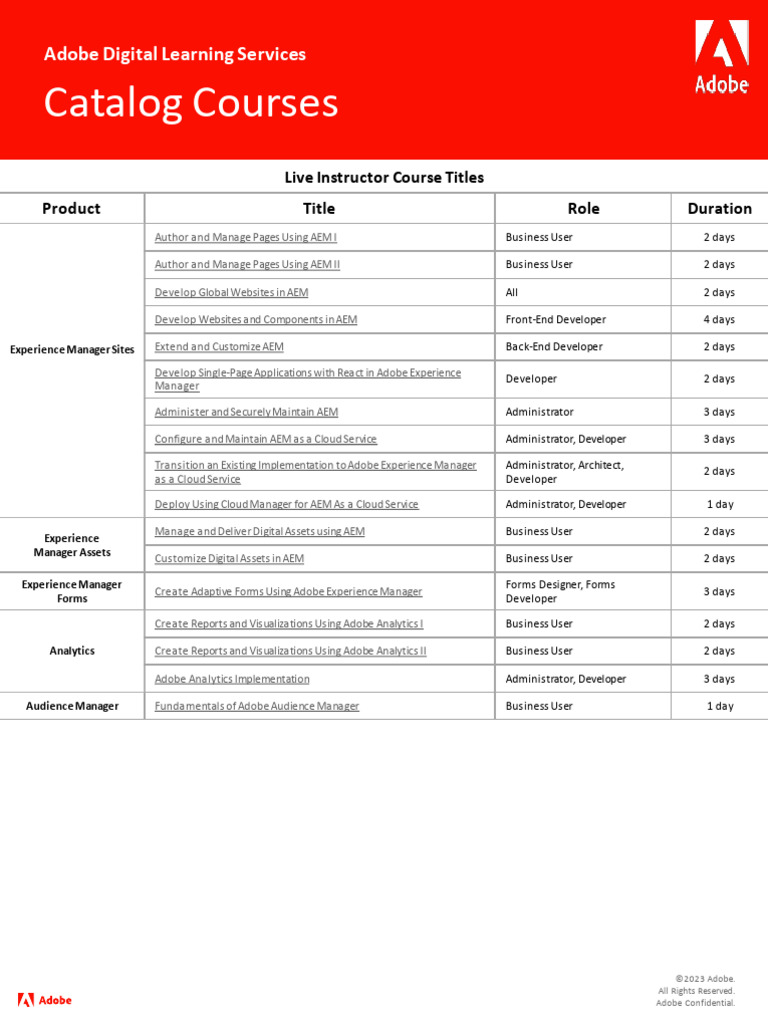 Adobe Digital Learning Services

Catalog Courses

Adobe

Live Instructor Course Titles

| Product | Title | Role | Duration |
|---|---|---|---|
| Experience Manager Sites | Author and Manage Pages Using AEM I | Business User | 2 days |
| | Author and Manage Pages Using AEM II | Business User | 2 days |
| | Develop Global Websites in AEM | All | 2 days |
| | Develop Websites and Components in AEM | Front-End Developer | 4 days |
| | Extend and Customize AEM | Back-End Developer | 2 days |
| | Develop Single-Page Applications with React in Adobe Experience Manager | Developer | 2 days |
| | Administer and Securely Maintain AEM | Administrator | 3 days |
| | Configure and Maintain AEM as a Cloud Service | Administrator, Developer | 3 days |
| | Transition an Existing Implementation to Adobe Experience Manager as a Cloud Service | Administrator, Architect, Developer | 2 days |
| | Deploy Using Cloud Manager for AEM As a Cloud Service | Administrator, Developer | 1 day |
| Experience Manager Assets | Manage and Deliver Digital Assets using AEM | Business User | 2 days |
| | Customize Digital Assets in AEM | Business User | 2 days |
| Experience Manager Forms | Create Adaptive Forms Using Adobe Experience Manager | Forms Designer, Forms Developer | 3 days |
| Analytics | Create Reports and Visualizations Using Adobe Analytics I | Business User | 2 days |
| | Create Reports and Visualizations Using Adobe Analytics II | Business User | 2 days |
| | Adobe Analytics Implementation | Administrator, Developer | 3 days |
| Audience Manager | Fundamentals of Adobe Audience Manager | Business User | 1 day |

Adobe

©2023 Adobe.
All Rights Reserved.
Adobe Confidential.